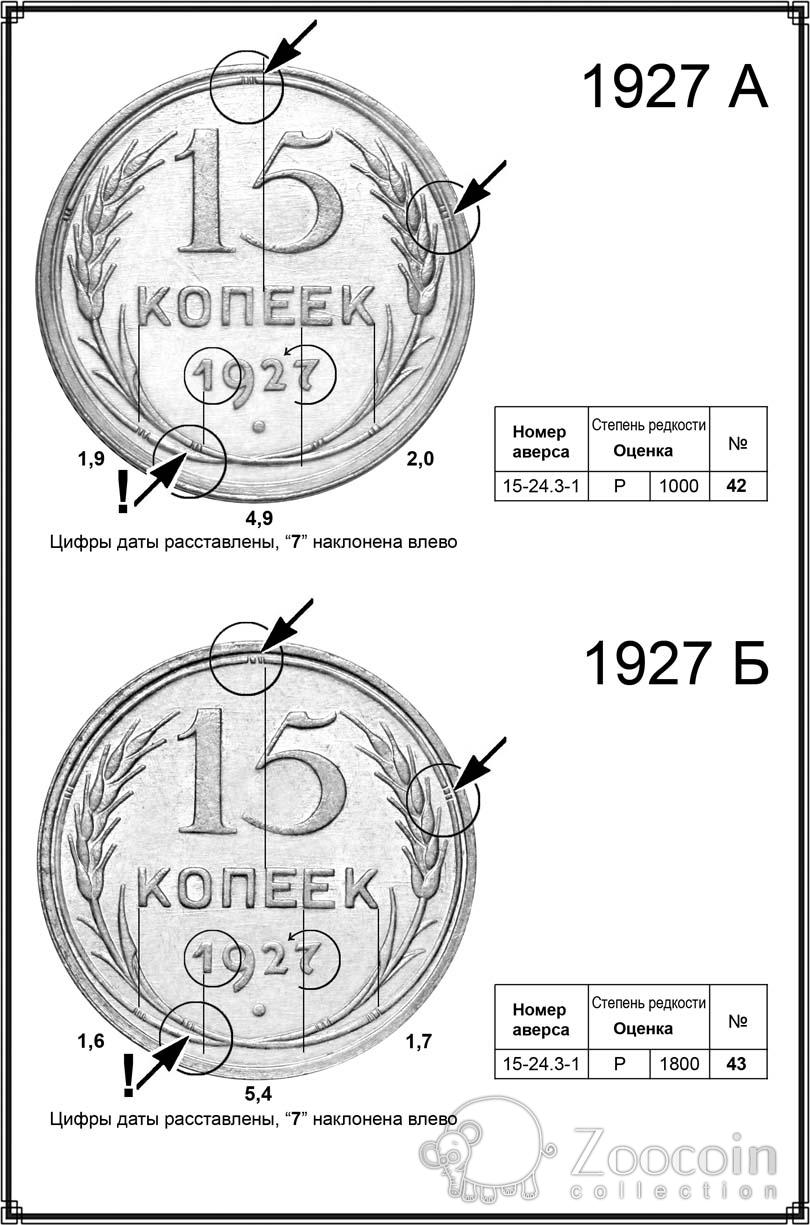 1927 А

15
КОПЕЕК
1927

1,9

2,0

!

4,9

Цифры даты расставлены, "7" наклонена влево

| Номер аверса | Степень редкости Оценка | | № |
|---|---|---|---|
| 15-24.3-1 | Р | 1000 | 42 |

1927 Б

15
КОПЕЕК
1927

1,6

1,7

!

5,4

Цифры даты расставлены, "7" наклонена влево

| Номер аверса | Степень редкости Оценка | | № |
|---|---|---|---|
| 15-24.3-1 | Р | 1800 | 43 |

Zoocoin
collection